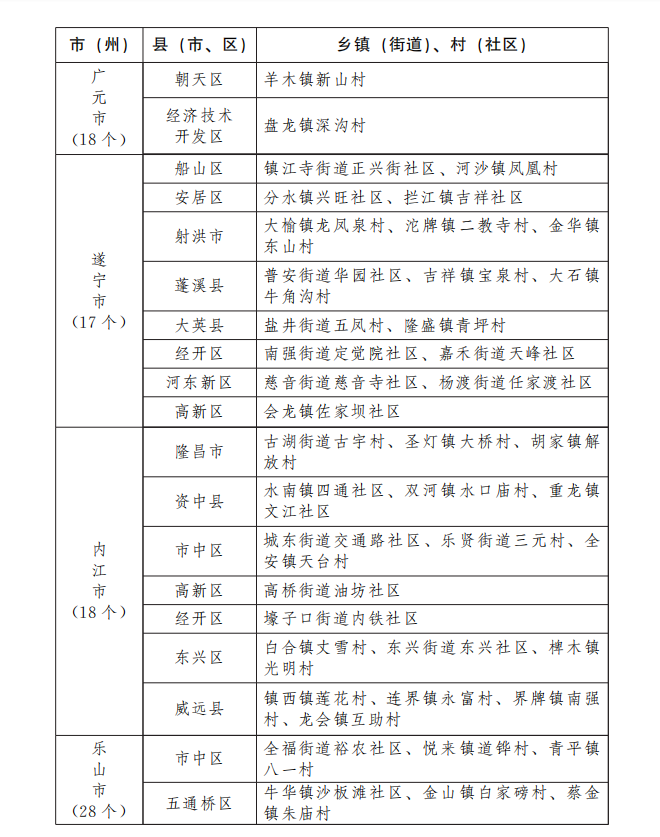 | 市（州） | 县（市、区） | 乡镇（街道）、村（社区） |
|---|---|---|
| 广元市（18个） | 朝天区 | 羊木镇新山村 |
| | 经济技术开发区 | 盘龙镇深沟村 |
| 遂宁市（17个） | 船山区 | 镇江寺街道正兴街社区、河沙镇凤凰村 |
| | 安居区 | 分水镇兴旺社区、拦江镇吉祥社区 |
| | 射洪市 | 大榆镇龙凤泉村、沱牌镇二教寺村、金华镇东山村 |
| | 蓬溪县 | 普安街道华园社区、吉祥镇宝泉村、大石镇牛角沟村 |
| | 大英县 | 盐井街道五凤村、隆盛镇青坪村 |
| | 经开区 | 南强街道定觉院社区、嘉禾街道天峰社区 |
| | 河东新区 | 慈音街道慈音寺社区、杨渡街道任家渡社区 |
| | 高新区 | 会龙镇佐家坝社区 |
| 内江市（18个） | 隆昌市 | 古湖街道古宇村、圣灯镇大桥村、胡家镇解放村 |
| | 资中县 | 水南镇四通社区、双河镇水口庙村、重龙镇文江社区 |
| | 市中区 | 城东街道交通路社区、乐贤街道三元村、全安镇天台村 |
| | 高新区 | 高桥街道油坊社区 |
| | 经开区 | 壕子口街道内铁社区 |
| | 东兴区 | 白合镇丈雪村、东兴街道东兴社区、椑木镇光明村 |
| | 威远县 | 镇西镇莲花村、连界镇永富村、界牌镇南强村、龙会镇互助村 |
| 乐山市（28个） | 市中区 | 全福街道裕农社区、悦来镇道铧村、青平镇八一村 |
| | 五通桥区 | 牛华镇沙板滩社区、金山镇白家磅村、蔡金镇朱庙村 |